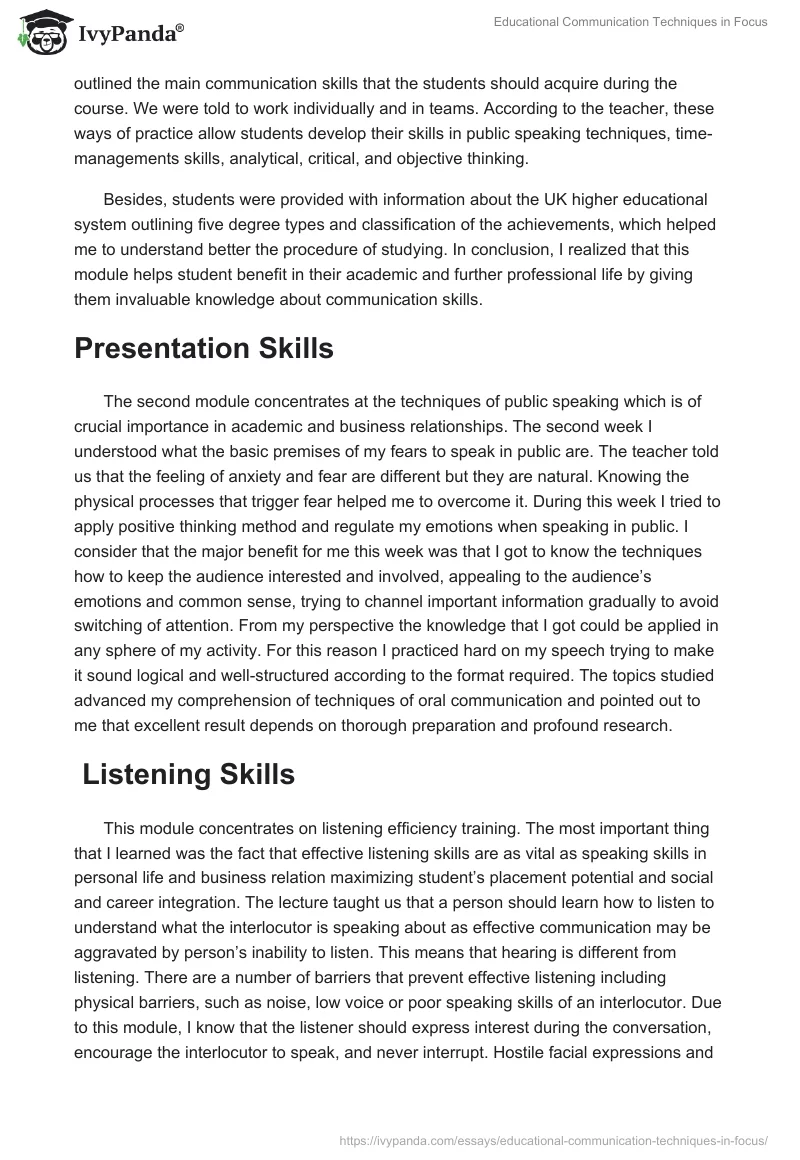 IvyPanda®

Educational Communication Techniques in Focus

outlined the main communication skills that the students should acquire during the course. We were told to work individually and in teams. According to the teacher, these ways of practice allow students develop their skills in public speaking techniques, time-managements skills, analytical, critical, and objective thinking.

Besides, students were provided with information about the UK higher educational system outlining five degree types and classification of the achievements, which helped me to understand better the procedure of studying. In conclusion, I realized that this module helps student benefit in their academic and further professional life by giving them invaluable knowledge about communication skills.

Presentation Skills

The second module concentrates at the techniques of public speaking which is of crucial importance in academic and business relationships. The second week I understood what the basic premises of my fears to speak in public are. The teacher told us that the feeling of anxiety and fear are different but they are natural. Knowing the physical processes that trigger fear helped me to overcome it. During this week I tried to apply positive thinking method and regulate my emotions when speaking in public. I consider that the major benefit for me this week was that I got to know the techniques how to keep the audience interested and involved, appealing to the audience's emotions and common sense, trying to channel important information gradually to avoid switching of attention. From my perspective the knowledge that I got could be applied in any sphere of my activity. For this reason I practiced hard on my speech trying to make it sound logical and well-structured according to the format required. The topics studied advanced my comprehension of techniques of oral communication and pointed out to me that excellent result depends on thorough preparation and profound research.

Listening Skills

This module concentrates on listening efficiency training. The most important thing that I learned was the fact that effective listening skills are as vital as speaking skills in personal life and business relation maximizing student's placement potential and social and career integration. The lecture taught us that a person should learn how to listen to understand what the interlocutor is speaking about as effective communication may be aggravated by person's inability to listen. This means that hearing is different from listening. There are a number of barriers that prevent effective listening including physical barriers, such as noise, low voice or poor speaking skills of an interlocutor. Due to this module, I know that the listener should express interest during the conversation, encourage the interlocutor to speak, and never interrupt. Hostile facial expressions and

https://ivypanda.com/essays/educational-communication-techniques-in-focus/